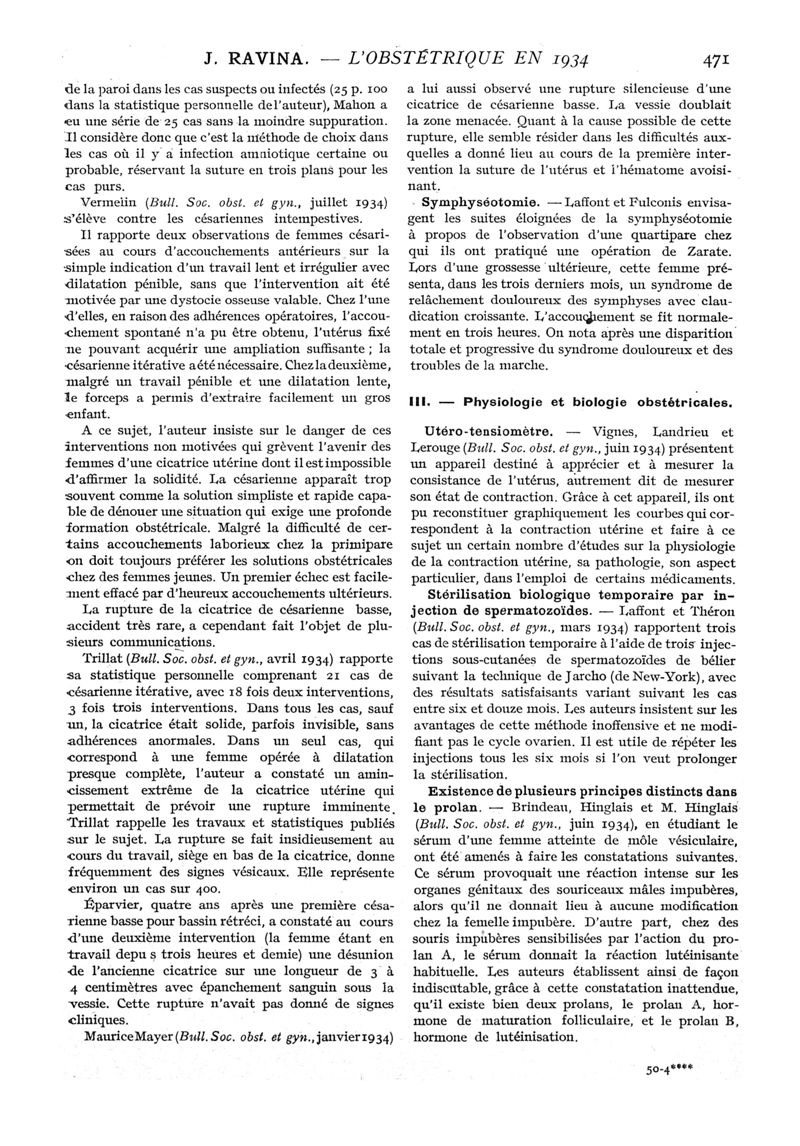 J. RAVINA. — L'OBSTÉTRIQUE EN 1934 471

de la paroi dans les cas suspects ou infectés (25 p. 100 dans la statistique personnelle de l'auteur), Mahon a eu une série de 25 cas sans la moindre suppuration. Il considère donc que c'est la méthode de choix dans les cas où il y a infection amniotique certaine ou probable, réservant la suture en trois plans pour les cas purs.

Vermeiin (Bull. Soc. obst. et gyn., juillet 1934) s'élève contre les césariennes intempestives.

Il rapporte deux observations de femmes césarisées au cours d'accouchements antérieurs sur la simple indication d'un travail lent et irrégulier avec dilatation pénible, sans que l'intervention ait été motivée par une dystocie osseuse valable. Chez l'une d'elles, en raison des adhérences opératoires, l'accouchement spontané n'a pu être obtenu, l'utérus fixé ne pouvant acquérir une ampliation suffisante ; la césarienne itérative a été nécessaire. Chez la deuxième, malgré un travail pénible et une dilatation lente, le forceps a permis d'extraire facilement un gros enfant.

A ce sujet, l'auteur insiste sur le danger de ces interventions non motivées qui grèvent l'avenir des femmes d'une cicatrice utérine dont il est impossible d'affirmer la solidité. La césarienne apparaît trop souvent comme la solution simpliste et rapide capable de dénouer une situation qui exige une profonde formation obstétricale. Malgré la difficulté de certains accouchements laborieux chez la primipare on doit toujours préférer les solutions obstétricales chez des femmes jeunes. Un premier échec est facilement effacé par d'heureux accouchements ultérieurs.

La rupture de la cicatrice de césarienne basse, accident très rare, a cependant fait l'objet de plusieurs communications.

Trillat (Bull. Soc. obst. et gyn., avril 1934) rapporte sa statistique personnelle comprenant 21 cas de césarienne itérative, avec 18 fois deux interventions, 3 fois trois interventions. Dans tous les cas, sauf un, la cicatrice était solide, parfois invisible, sans adhérences anormales. Dans un seul cas, qui correspond à une femme opérée à dilatation presque complète, l'auteur a constaté un amincissement extrême de la cicatrice utérine qui permettait de prévoir une rupture imminente. Trillat rappelle les travaux et statistiques publiés sur le sujet. La rupture se fait insidieusement au cours du travail, siège en bas de la cicatrice, donne fréquemment des signes vésicaux. Elle représente environ un cas sur 400.

Éparvier, quatre ans après une première césarienne basse pour bassin rétréci, a constaté au cours d'une deuxième intervention (la femme étant en travail depu s trois heures et demie) une désunion de l'ancienne cicatrice sur une longueur de 3 à 4 centimètres avec épanchement sanguin sous la vessie. Cette rupture n'avait pas donné de signes cliniques.

Maurice Mayer (Bull. Soc. obst. et gyn., janvier 1934) a lui aussi observé une rupture silencieuse d'une cicatrice de césarienne basse. La vessie doublait la zone menacée. Quant à la cause possible de cette rupture, elle semble résider dans les difficultés auxquelles a donné lieu au cours de la première intervention la suture de l'utérus et l'hématome avoisinant.

Symphyséotomie. — Laffont et Fulconis envisagent les suites éloignées de la symphyséotomie à propos de l'observation d'une quartipare chez qui ils ont pratiqué une opération de Zarate. Lors d'une grossesse ultérieure, cette femme présenta, dans les trois derniers mois, un syndrome de relâchement douloureux des symphyses avec claudication croissante. L'accouchement se fit normalement en trois heures. On nota après une disparition totale et progressive du syndrome douloureux et des troubles de la marche.

III. — Physiologie et biologie obstétricales.

Utéro-tensiomètre. — Vignes, Landrieu et Lerouge (Bull. Soc. obst. et gyn., juin 1934) présentent un appareil destiné à apprécier et à mesurer la consistance de l'utérus, autrement dit de mesurer son état de contraction. Grâce à cet appareil, ils ont pu reconstituer graphiquement les courbes qui correspondent à la contraction utérine et faire à ce sujet un certain nombre d'études sur la physiologie de la contraction utérine, sa pathologie, son aspect particulier, dans l'emploi de certains médicaments.

Stérilisation biologique temporaire par injection de spermatozoïdes. — Laffont et Théron (Bull. Soc. obst. et gyn., mars 1934) rapportent trois cas de stérilisation temporaire à l'aide de trois injections sous-cutanées de spermatozoïdes de bélier suivant la technique de Jarcho (de New-York), avec des résultats satisfaisants variant suivant les cas entre six et douze mois. Les auteurs insistent sur les avantages de cette méthode inoffensive et ne modifiant pas le cycle ovarien. Il est utile de répéter les injections tous les six mois si l'on veut prolonger la stérilisation.

Existence de plusieurs principes distincts dans le prolan. — Brindeau, Hinglais et M. Hinglais (Bull. Soc. obst. et gyn., juin 1934), en étudiant le sérum d'une femme atteinte de môle vésiculaire, ont été amenés à faire les constatations suivantes. Ce sérum provoquait une réaction intense sur les organes génitaux des souriceaux mâles impubères, alors qu'il ne donnait lieu à aucune modification chez la femelle impubère. D'autre part, chez des souris impubères sensibilisées par l'action du prolan A, le sérum donnait la réaction lutéinisante habituelle. Les auteurs établissent ainsi de façon indiscutable, grâce à cette constatation inattendue, qu'il existe bien deux prolans, le prolan A, hormone de maturation folliculaire, et le prolan B, hormone de lutéinisation.

50-4****